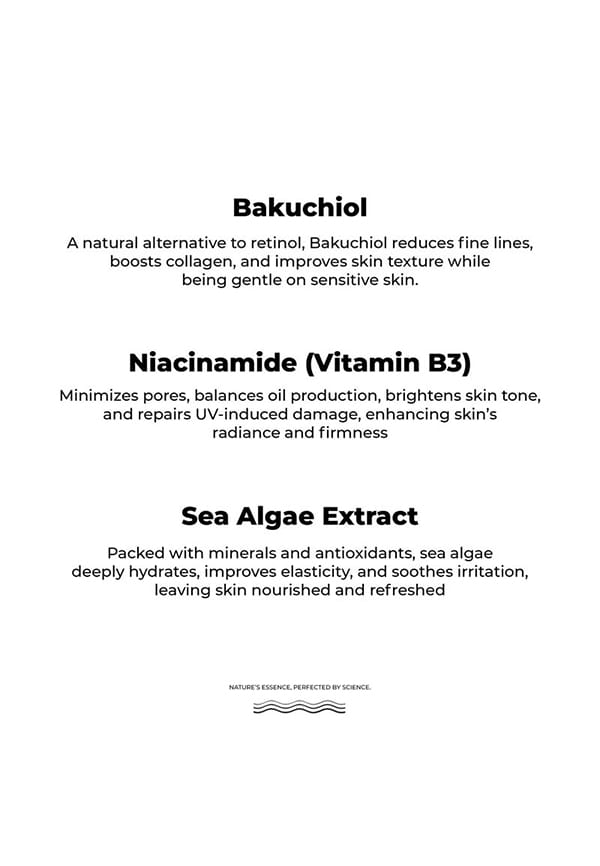 Bakuchiol

A natural alternative to retinol, Bakuchiol reduces fine lines, boosts collagen, and improves skin texture while being gentle on sensitive skin.

Niacinamide (Vitamin B3)

Minimizes pores, balances oil production, brightens skin tone, and repairs UV-induced damage, enhancing skin's radiance and firmness

Sea Algae Extract

Packed with minerals and antioxidants, sea algae deeply hydrates, improves elasticity, and soothes irritation, leaving skin nourished and refreshed

NATURE'S ESSENCE, PERFECTED BY SCIENCE.